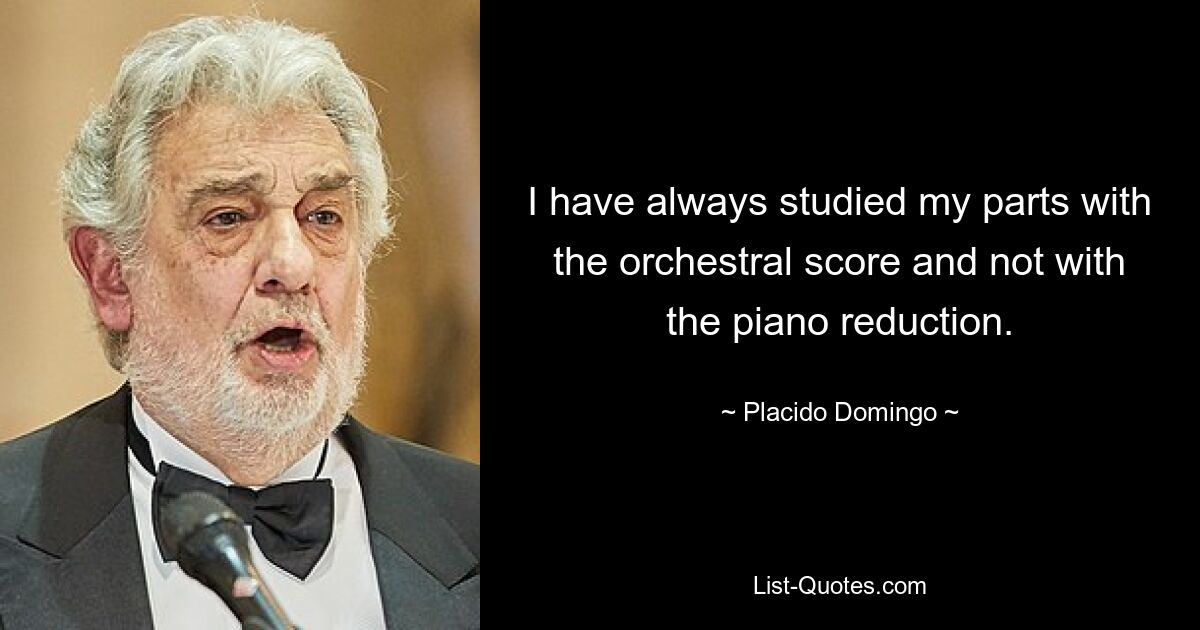 I have always studied my parts with the orchestral score and not with the piano reduction.

~ Placido Domingo ~

List-Quotes.com